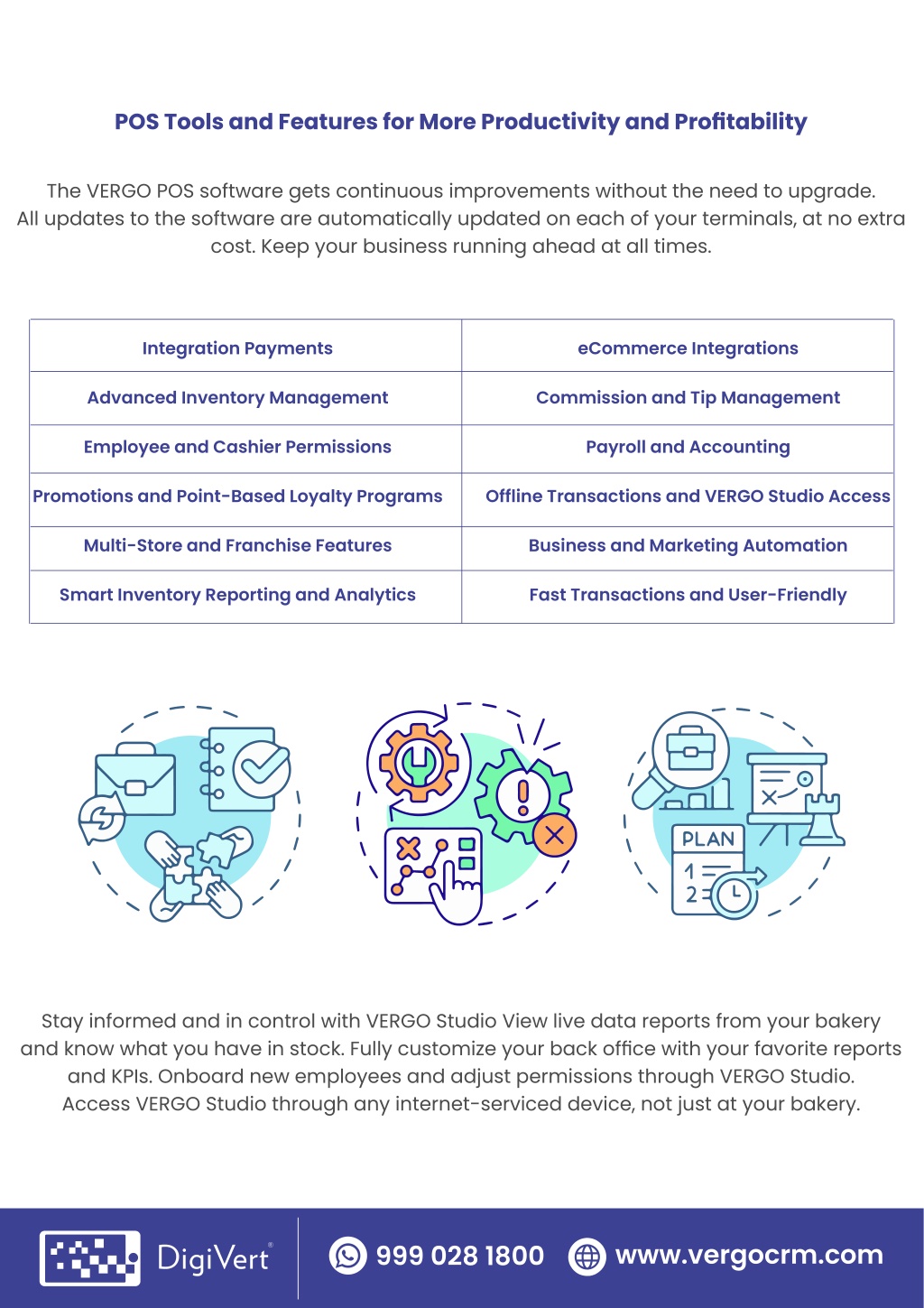 POS Tools and Features for More Productivity and Profitability

The VERGO POS software gets continuous improvements without the need to upgrade. All updates to the software are automatically updated on each of your terminals, at no extra cost. Keep your business running ahead at all times.

| Integration Payments | eCommerce Integrations |
|---|---|
| Advanced Inventory Management | Commission and Tip Management |
| Employee and Cashier Permissions | Payroll and Accounting |
| Promotions and Point-Based Loyalty Programs | Offline Transactions and VERGO Studio Access |
| Multi-Store and Franchise Features | Business and Marketing Automation |
| Smart Inventory Reporting and Analytics | Fast Transactions and User-Friendly |

PLAN
1
2

Stay informed and in control with VERGO Studio View live data reports from your bakery and know what you have in stock. Fully customize your back office with your favorite reports and KPIs. Onboard new employees and adjust permissions through VERGO Studio. Access VERGO Studio through any internet-serviced device, not just at your bakery.

DigiVert® 999 028 1800 www.vergocrm.com